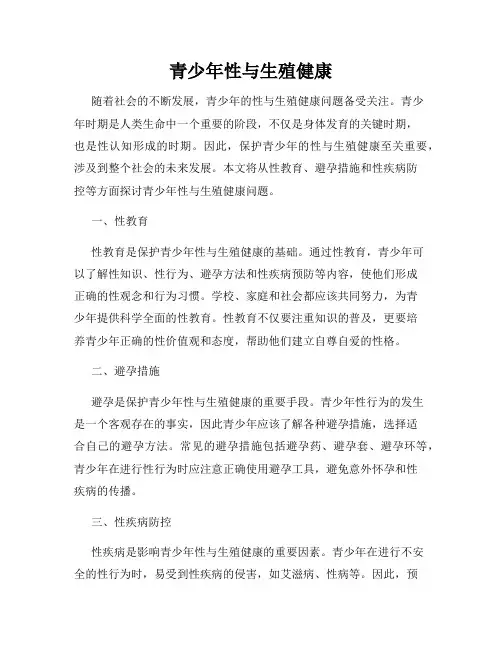 青少年性与生殖健康

随着社会的不断发展，青少年的性与生殖健康问题备受关注。青少年时期是人类生命中一个重要的阶段，不仅是身体发育的关键时期，也是性认知形成的时期。因此，保护青少年的性与生殖健康至关重要，涉及到整个社会的未来发展。本文将从性教育、避孕措施和性疾病防控等方面探讨青少年性与生殖健康问题。

一、性教育

性教育是保护青少年性与生殖健康的基础。通过性教育，青少年可以了解性知识、性行为、避孕方法和性疾病预防等内容，使他们形成正确的性观念和行为习惯。学校、家庭和社会都应该共同努力，为青少年提供科学全面的性教育。性教育不仅要注重知识的普及，更要培养青少年正确的性价值观和态度，帮助他们建立自尊自爱的性格。

二、避孕措施

避孕是保护青少年性与生殖健康的重要手段。青少年性行为的发生是一个客观存在的事实，因此青少年应该了解各种避孕措施，选择适合自己的避孕方法。常见的避孕措施包括避孕药、避孕套、避孕环等，青少年在进行性行为时应注意正确使用避孕工具，避免意外怀孕和性疾病的传播。

三、性疾病防控

性疾病是影响青少年性与生殖健康的重要因素。青少年在进行不安全的性行为时，易受到性疾病的侵害，如艾滋病、性病等。因此，预